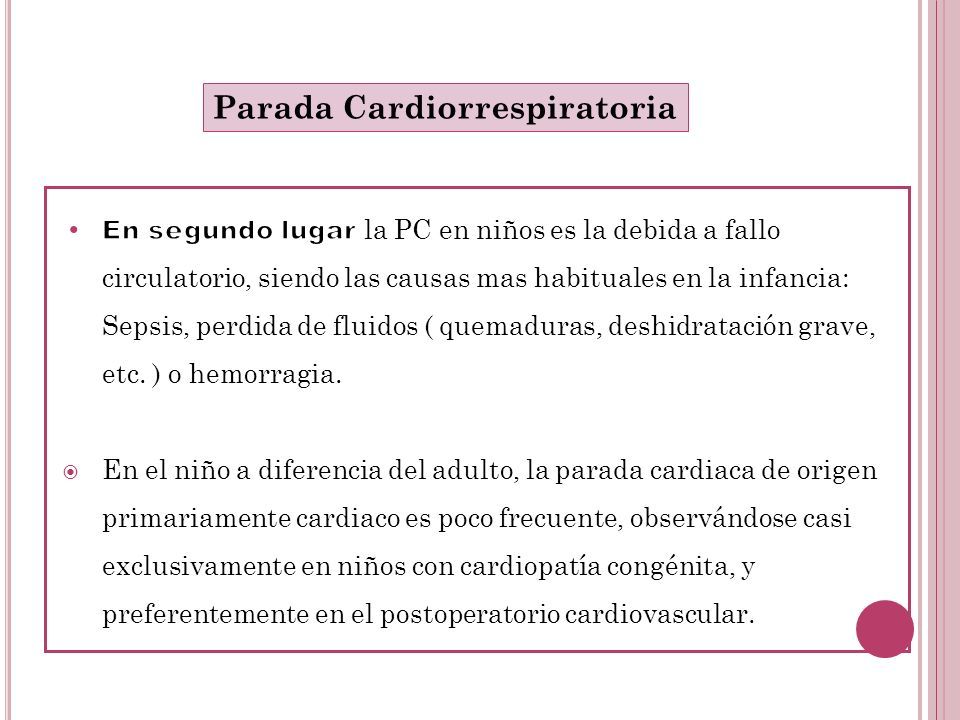 Parada Cardiorrespiratoria

• En segundo lugar la PC en niños es la debida a fallo circulatorio, siendo las causas mas habituales en la infancia: Sepsis, perdida de fluidos ( quemaduras, deshidratación grave, etc. ) o hemorragia.

⦿ En el niño a diferencia del adulto, la parada cardiaca de origen primariamente cardiaco es poco frecuente, observándose casi exclusivamente en niños con cardiopatía congénita, y preferentemente en el postoperatorio cardiovascular.